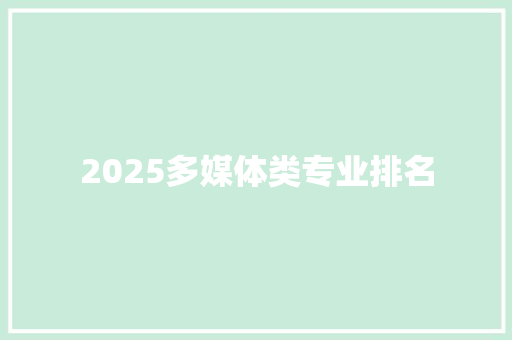 2025多媒体类专业排名